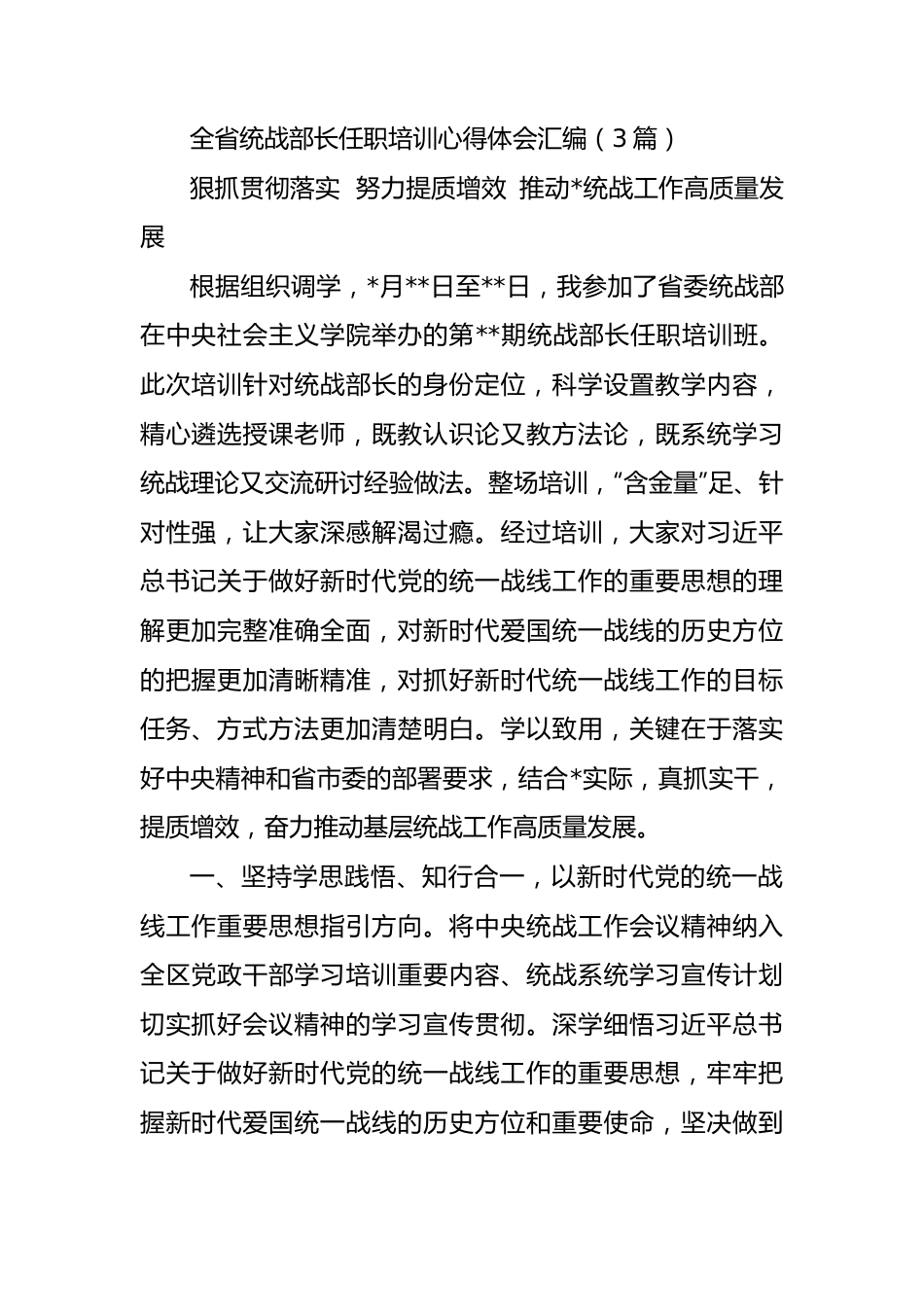 全省统战部长任职培训心得体会汇编（3篇）

狠抓贯彻落实 努力提质增效 推动*统战工作高质量发展

根据组织调学，*月**日至**日，我参加了省委统战部在中央社会主义学院举办的第**期统战部长任职培训班。此次培训针对统战部长的身份定位，科学设置教学内容，精心遴选授课老师，既教认识论又教方法论，既系统学习统战理论又交流研讨经验做法。整场培训，“含金量”足、针对性强，让大家深感解渴过瘾。经过培训，大家对习近平总书记关于做好新时代党的统一战线工作的重要思想的理解更加完整准确全面，对新时代爱国统一战线的历史方位的把握更加清晰精准，对抓好新时代统一战线工作的目标任务、方式方法更加清楚明白。学以致用，关键在于落实好中央精神和省市委的部署要求，结合*实际，真抓实干，提质增效，奋力推动基层统战工作高质量发展。

一、坚持学思践悟、知行合一，以新时代党的统一战线工作重要思想指引方向。将中央统战工作会议精神纳入全区党政干部学习培训重要内容、统战系统学习宣传计划切实抓好会议精神的学习宣传贯彻。深学细悟习近平总书记关于做好新时代党的统一战线工作的重要思想，牢牢把握新时代爱国统一战线的历史方位和重要使命，坚决做到